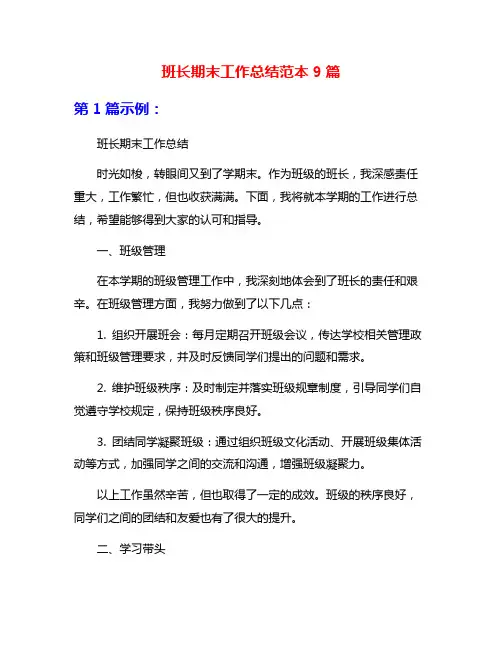 班长期末工作总结范本 9 篇

第 1 篇示例：

班长期末工作总结

时光如梭，转眼间又到了学期末。作为班级的班长，我深感责任重大，工作繁忙，但也收获满满。下面，我将就本学期的工作进行总结，希望能够得到大家的认可和指导。

一、班级管理

在本学期的班级管理工作中，我深刻地体会到了班长的责任和艰辛。在班级管理方面，我努力做到了以下几点：

1. 组织开展班会：每月定期召开班级会议，传达学校相关管理政策和班级管理要求，并及时反馈同学们提出的问题和需求。

2. 维护班级秩序：及时制定并落实班级规章制度，引导同学们自觉遵守学校规定，保持班级秩序良好。

3. 团结同学凝聚班级：通过组织班级文化活动、开展班级集体活动等方式，加强同学之间的交流和沟通，增强班级凝聚力。

以上工作虽然辛苦，但也取得了一定的成效。班级的秩序良好，同学们之间的团结和友爱也有了很大的提升。

二、学习带头